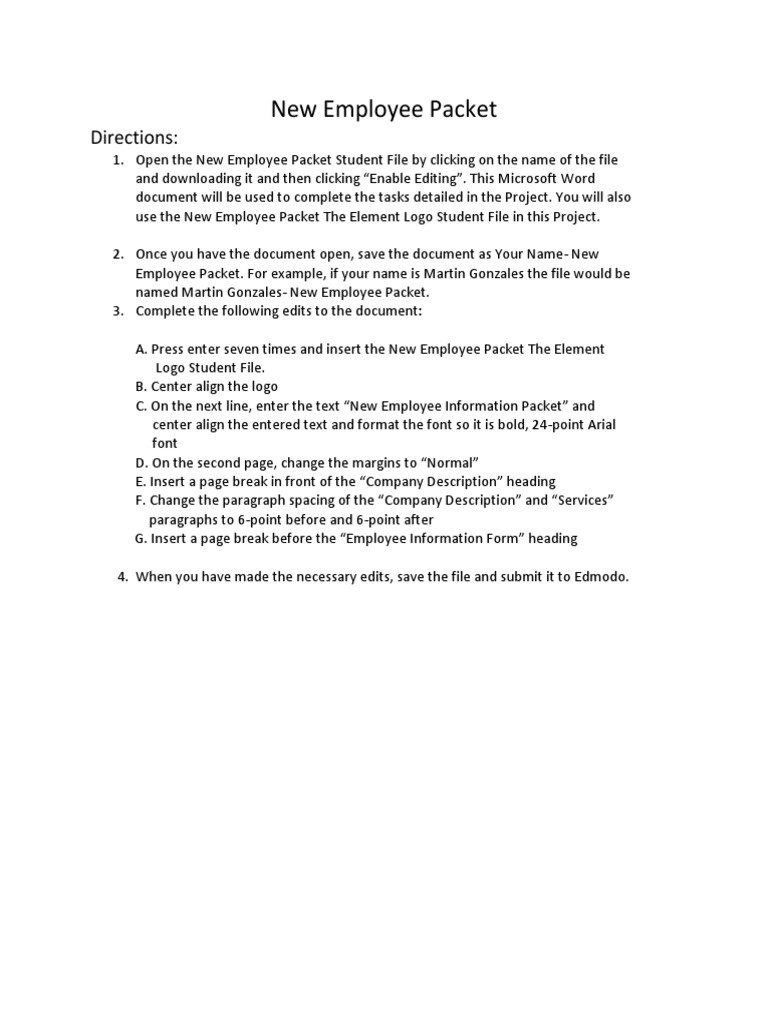 New Employee Packet

Directions:

1. Open the New Employee Packet Student File by clicking on the name of the file and downloading it and then clicking “Enable Editing”. This Microsoft Word document will be used to complete the tasks detailed in the Project. You will also use the New Employee Packet The Element Logo Student File in this Project.

2. Once you have the document open, save the document as Your Name- New Employee Packet. For example, if your name is Martin Gonzales the file would be named Martin Gonzales- New Employee Packet.

3. Complete the following edits to the document:

A. Press enter seven times and insert the New Employee Packet The Element Logo Student File.
B. Center align the logo
C. On the next line, enter the text “New Employee Information Packet” and center align the entered text and format the font so it is bold, 24-point Arial font
D. On the second page, change the margins to “Normal”
E. Insert a page break in front of the “Company Description” heading
F. Change the paragraph spacing of the “Company Description” and “Services” paragraphs to 6-point before and 6-point after
G. Insert a page break before the “Employee Information Form” heading

4. When you have made the necessary edits, save the file and submit it to Edmodo.